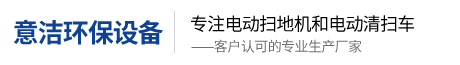 意洁环保设备

专注电动扫地机和电动清扫车
——客户认可的专业生产厂家